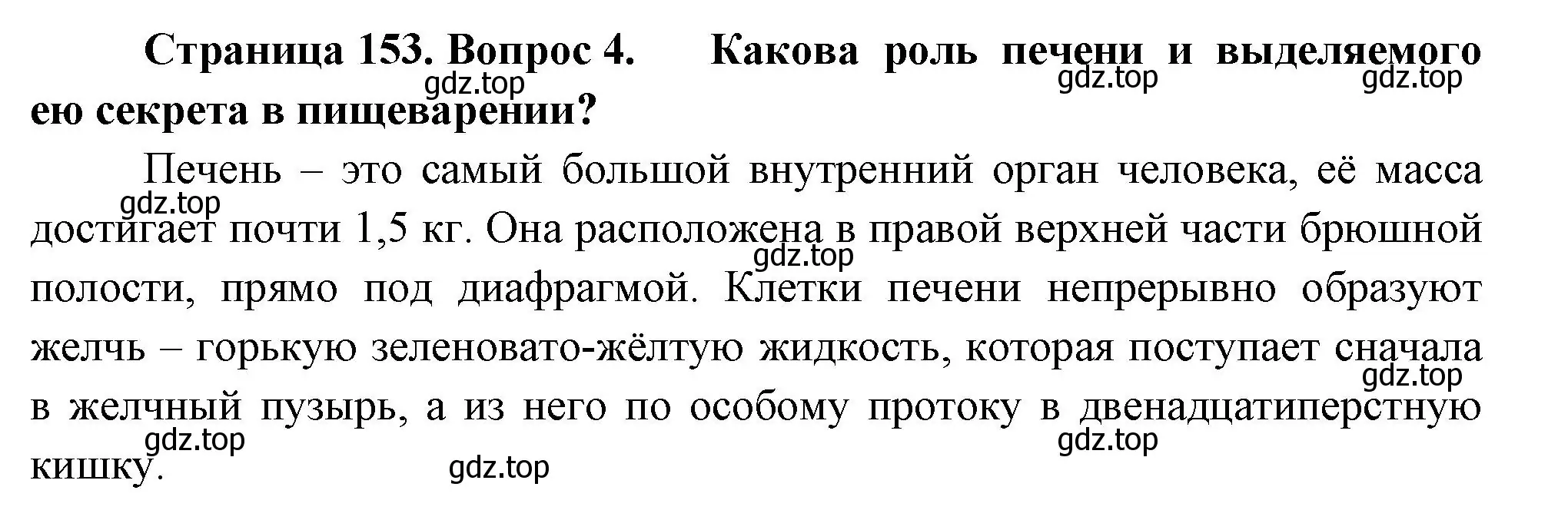 Страница 153. Вопрос 4. Какова роль печени и выделяемого ею секрета в пищеварении?

gdz.top gdz.top gdz.top

Печень – это самый большой внутренний орган человека, её масса достигает почти 1,5 кг. Она расположена в правой верхней части брюшной полости, прямо под диафрагмой. Клетки печени непрерывно образуют желчь – горькую зеленовато-жёлтую жидкость, которая поступает сначала в желчный пузырь, а из него по особому протоку в двенадцатиперстную кишку.

gdz.top gdz.top gdz.top gdz.top gdz.top gdz.top